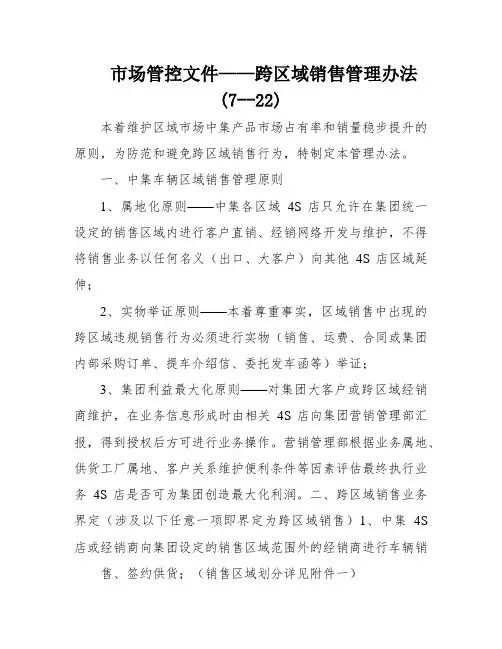 市场管控文件——跨区域销售管理办法
(7--22)

本着维护区域市场中集产品市场占有率和销量稳步提升的原则，为防范和避免跨区域销售行为，特制定本管理办法。

一、中集车辆区域销售管理原则

1、属地化原则——中集各区域 4S 店只允许在集团统一设定的销售区域内进行客户直销、经销网络开发与维护，不得将销售业务以任何名义（出口、大客户）向其他 4S 店区域延伸；

2、实物举证原则——本着尊重事实，区域销售中出现的跨区域违规销售行为必须进行实物（销售、运费、合同或集团内部采购订单、提车介绍信、委托发车函等）举证；

3、集团利益最大化原则——对集团大客户或跨区域经销商维护，在业务信息形成时由相关 4S 店向集团营销管理部汇报，得到授权后方可进行业务操作。营销管理部根据业务属地、供货工厂属地、客户关系维护便利条件等因素评估最终执行业务 4S 店是否可为集团创造最大化利润。二、跨区域销售业务界定（涉及以下任意一项即界定为跨区域销售）1、中集 4S 店或经销商向集团设定的销售区域范围外的经销商进行车辆销

售、签约供货；（销售区域划分详见附件一）